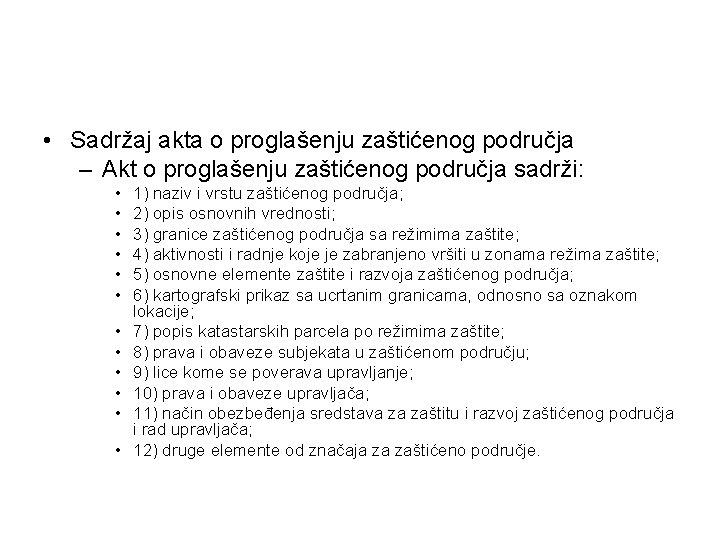 • Sadržaj akta o proglašenju zaštićenog područja
– Akt o proglašenju zaštićenog područja sadrži:
• 1) naziv i vrstu zaštićenog područja;
• 2) opis osnovnih vrednosti;
• 3) granice zaštićenog područja sa režimima zaštite;
• 4) aktivnosti i radnje koje je zabranjeno vršiti u zonama režima zaštite;
• 5) osnovne elemente zaštite i razvoja zaštićenog područja;
• 6) kartografski prikaz sa ucrtanim granicama, odnosno sa oznakom lokacije;
• 7) popis katastarskih parcela po režimima zaštite;
• 8) prava i obaveze subjekata u zaštićenom području;
• 9) lice kome se poverava upravljanje;
• 10) prava i obaveze upravljača;
• 11) način obezbeđenja sredstava za zaštitu i razvoj zaštićenog područja i rad upravljača;
• 12) druge elemente od značaja za zaštićeno područje.